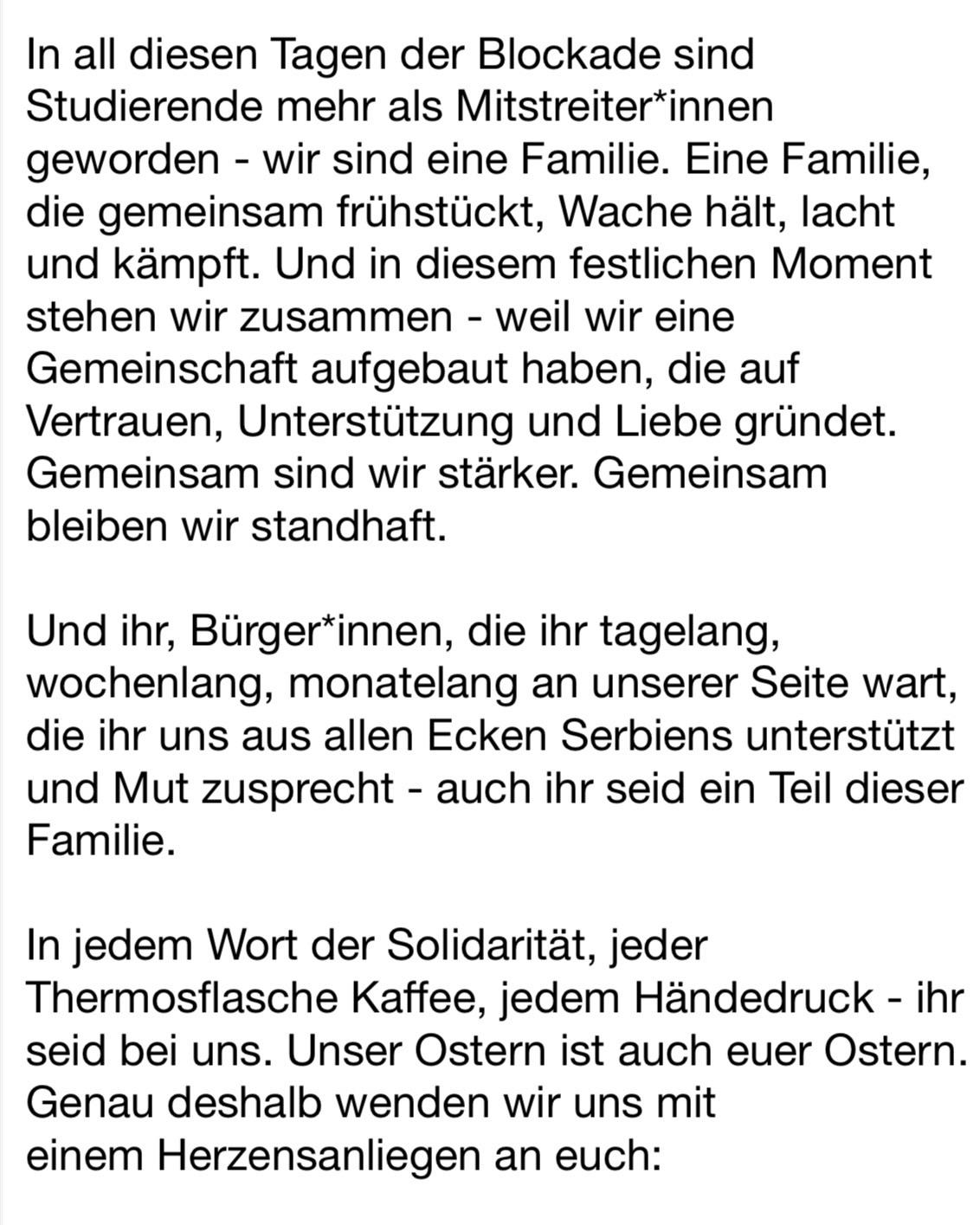 In all diesen Tagen der Blockade sind Studierende mehr als Mitstreiter*innen geworden - wir sind eine Familie. Eine Familie, die gemeinsam frühstückt, Wache hält, lacht und kämpft. Und in diesem festlichen Moment stehen wir zusammen - weil wir eine Gemeinschaft aufgebaut haben, die auf Vertrauen, Unterstützung und Liebe gründet. Gemeinsam sind wir stärker. Gemeinsam bleiben wir standhaft.

Und ihr, Bürger*innen, die ihr tagelang, wochenlang, monatelang an unserer Seite wart, die ihr uns aus allen Ecken Serbiens unterstützt und Mut zusprecht - auch ihr seid ein Teil dieser Familie.

In jedem Wort der Solidarität, jeder Thermosflasche Kaffee, jedem Händedruck - ihr seid bei uns. Unser Ostern ist auch euer Ostern. Genau deshalb wenden wir uns mit einem Herzensanliegen an euch: